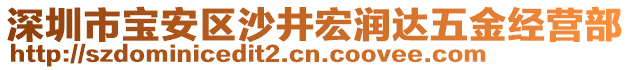 深圳市宝安区沙井宏润达五金经营部
http://szdominicedit2.cn.coovee.com